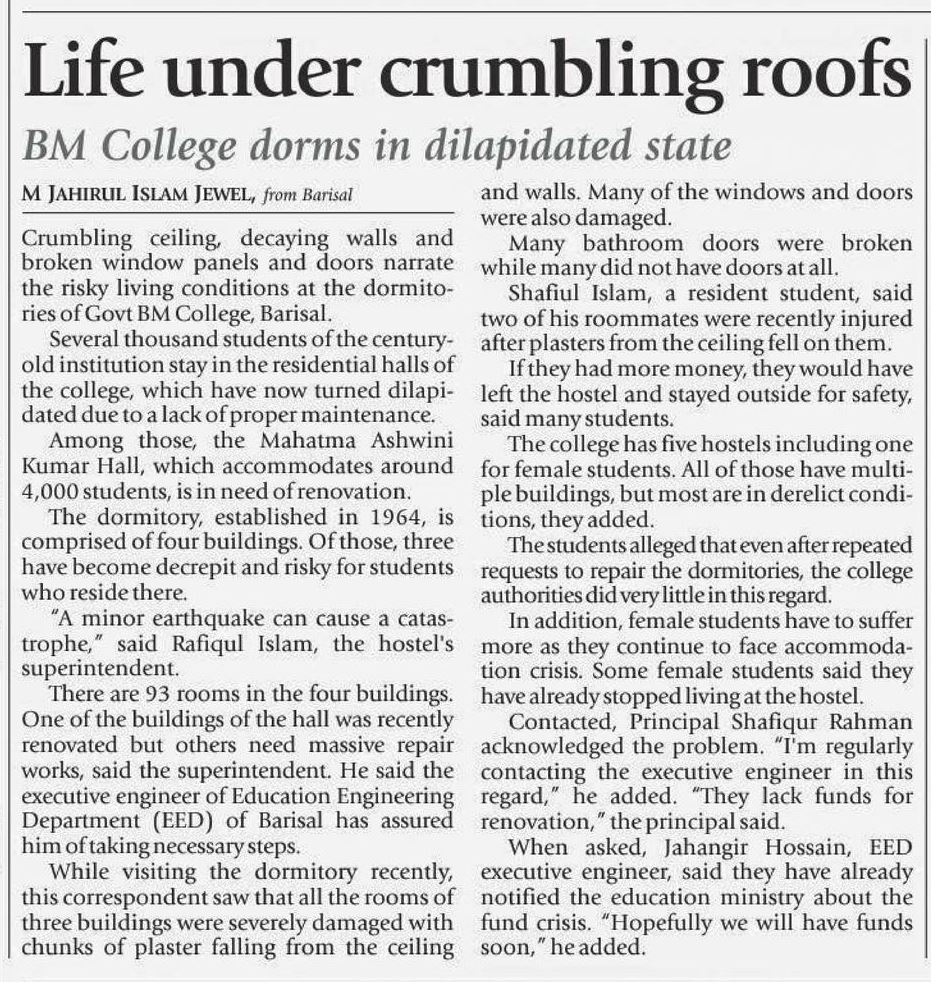 Life under crumbling roofs

BM College dorms in dilapidated state

M JAHIRUL ISLAM JEWEL, from Barisal

Crumbling ceiling, decaying walls and broken window panels and doors narrate the risky living conditions at the dormitories of Govt BM College, Barisal.

Several thousand students of the century-old institution stay in the residential halls of the college, which have now turned dilapidated due to a lack of proper maintenance.

Among those, the Mahatma Ashwini Kumar Hall, which accommodates around 4,000 students, is in need of renovation.

The dormitory, established in 1964, is comprised of four buildings. Of those, three have become decrepit and risky for students who reside there.

"A minor earthquake can cause a catastrophe," said Rafiqul Islam, the hostel's superintendent.

There are 93 rooms in the four buildings. One of the buildings of the hall was recently renovated but others need massive repair works, said the superintendent. He said the executive engineer of Education Engineering Department (EED) of Barisal has assured him of taking necessary steps.

While visiting the dormitory recently, this correspondent saw that all the rooms of three buildings were severely damaged with chunks of plaster falling from the ceiling and walls. Many of the windows and doors were also damaged.

Many bathroom doors were broken while many did not have doors at all.

Shafiul Islam, a resident student, said two of his roommates were recently injured after plasters from the ceiling fell on them.

If they had more money, they would have left the hostel and stayed outside for safety, said many students.

The college has five hostels including one for female students. All of those have multiple buildings, but most are in derelict conditions, they added.

The students alleged that even after repeated requests to repair the dormitories, the college authorities did very little in this regard.

In addition, female students have to suffer more as they continue to face accommodation crisis. Some female students said they have already stopped living at the hostel.

Contacted, Principal Shafiqur Rahman acknowledged the problem. "I'm regularly contacting the executive engineer in this regard," he added. "They lack funds for renovation," the principal said.

When asked, Jahangir Hossain, EED executive engineer, said they have already notified the education ministry about the fund crisis. "Hopefully we will have funds soon," he added.